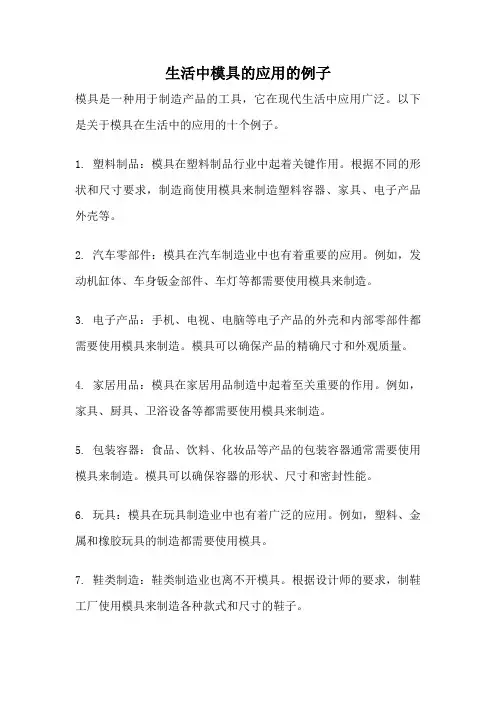 生活中模具的应用的例子

模具是一种用于制造产品的工具，它在现代生活中应用广泛。以下是关于模具在生活中的应用的十个例子。

1. 塑料制品：模具在塑料制品行业中起着关键作用。根据不同的形状和尺寸要求，制造商使用模具来制造塑料容器、家具、电子产品外壳等。

2. 汽车零部件：模具在汽车制造业中也有着重要的应用。例如，发动机缸体、车身钣金部件、车灯等都需要使用模具来制造。

3. 电子产品：手机、电视、电脑等电子产品的外壳和内部零部件都需要使用模具来制造。模具可以确保产品的精确尺寸和外观质量。

4. 家居用品：模具在家居用品制造中起着至关重要的作用。例如，家具、厨具、卫浴设备等都需要使用模具来制造。

5. 包装容器：食品、饮料、化妆品等产品的包装容器通常需要使用模具来制造。模具可以确保容器的形状、尺寸和密封性能。

6. 玩具：模具在玩具制造业中也有着广泛的应用。例如，塑料、金属和橡胶玩具的制造都需要使用模具。

7. 鞋类制造：鞋类制造业也离不开模具。根据设计师的要求，制鞋工厂使用模具来制造各种款式和尺寸的鞋子。